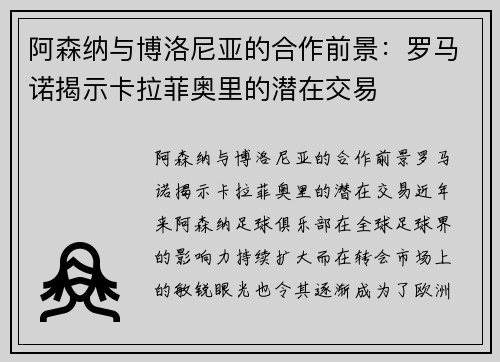 阿森纳与博洛尼亚的合作前景：罗马诺揭示卡拉菲奥里的潜在交易

阿森纳与博洛尼亚的合作前景罗马诺揭示卡拉菲奥里的潜在交易近年来阿森纳足球俱乐部在全球足球界的影响力持续扩大而在转会市场上的敏锐眼光也令其逐渐成为了欧洲